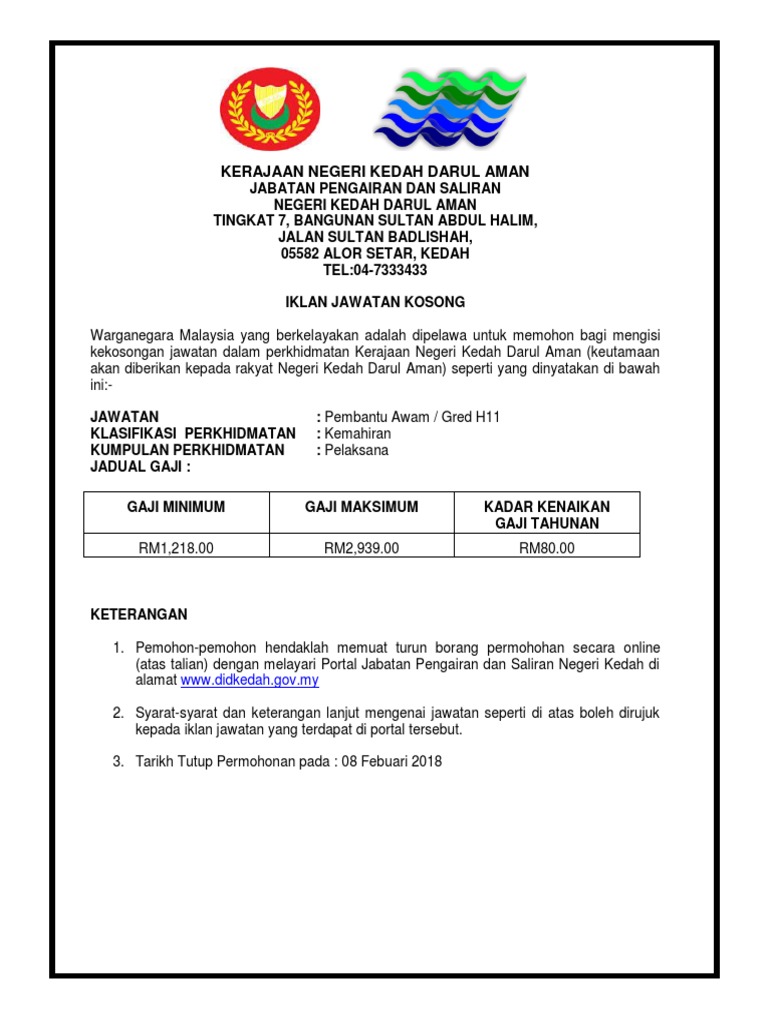 KERAJAAN NEGERI KEDAH DARUL AMAN
JABATAN PENGAIRAN DAN SALIRAN
NEGERI KEDAH DARUL AMAN
TINGKAT 7, BANGUNAN SULTAN ABDUL HALIM,
JALAN SULTAN BADLISHAH,
05582 ALOR SETAR, KEDAH
TEL:04-7333433

IKLAN JAWATAN KOSONG

Warganegara Malaysia yang berkelayakan adalah dipelawa untuk memohon bagi mengisi kekosongan jawatan dalam perkhidmatan Kerajaan Negeri Kedah Darul Aman (keutamaan akan diberikan kepada rakyat Negeri Kedah Darul Aman) seperti yang dinyatakan di bawah ini:-

JAWATAN : Pembantu Awam / Gred H11
KLASIFIKASI PERKHIDMATAN : Kemahiran
KUMPULAN PERKHIDMATAN : Pelaksana
JADUAL GAJI :

| GAJI MINIMUM | GAJI MAKSIMUM | KADAR KENAIKAN GAJI TAHUNAN |
|---|---|---|
| RM1,218.00 | RM2,939.00 | RM80.00 |

KETERANGAN

1. Pemohon-pemohon hendaklah memuat turun borang permohonan secara online (atas talian) dengan melayari Portal Jabatan Pengairan dan Saliran Negeri Kedah di alamat www.didkedah.gov.my

2. Syarat-syarat dan keterangan lanjut mengenai jawatan seperti di atas boleh dirujuk kepada iklan jawatan yang terdapat di portal tersebut.

3. Tarikh Tutup Permohonan pada : 08 Febuari 2018